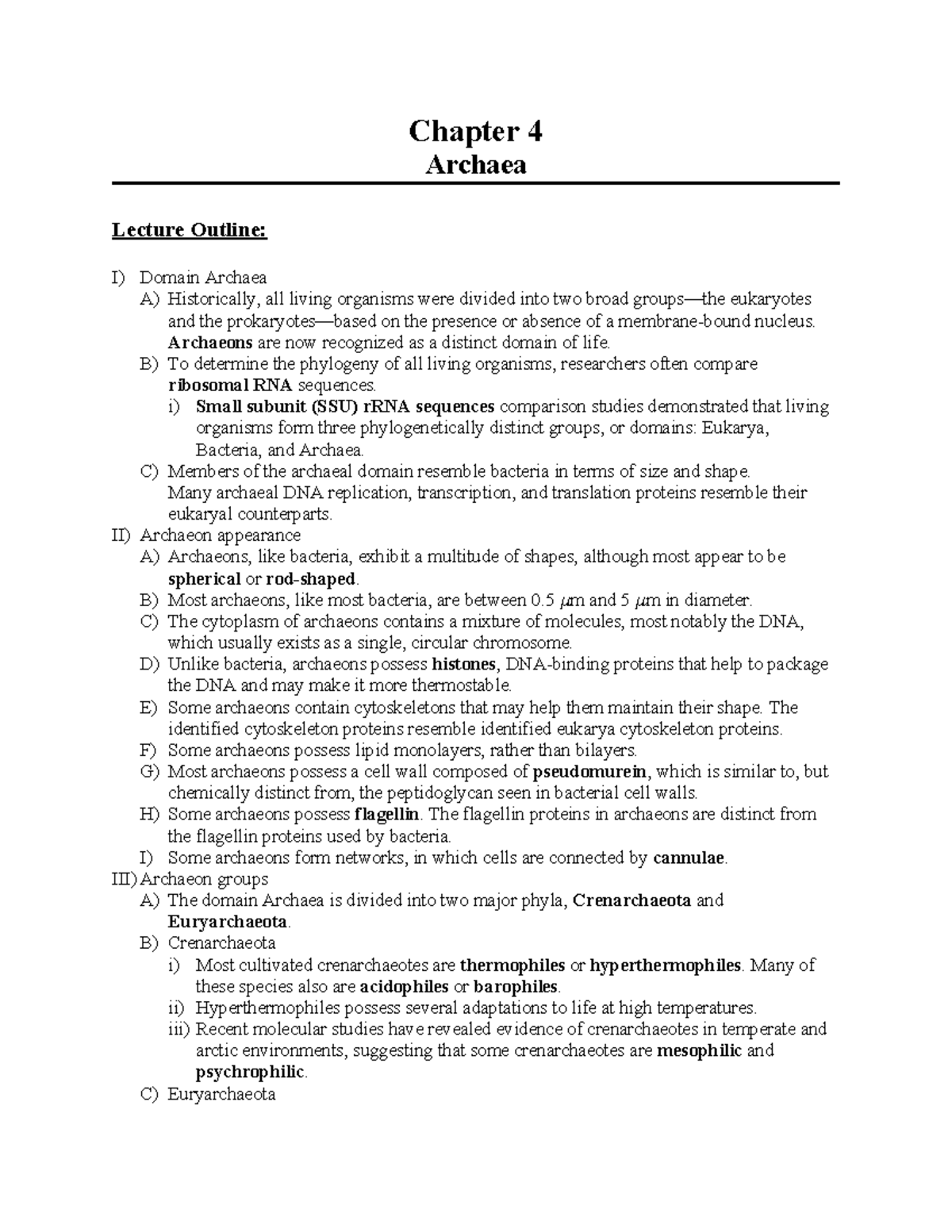 Chapter 4
Archaea

Lecture Outline:

I) Domain Archaea
A) Historically, all living organisms were divided into two broad groups—the eukaryotes and the prokaryotes—based on the presence or absence of a membrane-bound nucleus. Archaeons are now recognized as a distinct domain of life.
B) To determine the phylogeny of all living organisms, researchers often compare ribosomal RNA sequences.
i) Small subunit (SSU) rRNA sequences comparison studies demonstrated that living organisms form three phylogenetically distinct groups, or domains: Eukarya, Bacteria, and Archaea.
C) Members of the archaeal domain resemble bacteria in terms of size and shape. Many archaeal DNA replication, transcription, and translation proteins resemble their eukaryal counterparts.
II) Archaeon appearance
A) Archaeons, like bacteria, exhibit a multitude of shapes, although most appear to be spherical or rod-shaped.
B) Most archaeons, like most bacteria, are between 0.5 μm and 5 μm in diameter.
C) The cytoplasm of archaeons contains a mixture of molecules, most notably the DNA, which usually exists as a single, circular chromosome.
D) Unlike bacteria, archaeons possess histones, DNA-binding proteins that help to package the DNA and may make it more thermostable.
E) Some archaeons contain cytoskeletons that may help them maintain their shape. The identified cytoskeleton proteins resemble identified eukarya cytoskeleton proteins.
F) Some archaeons possess lipid monolayers, rather than bilayers.
G) Most archaeons possess a cell wall composed of pseudomurein, which is similar to, but chemically distinct from, the peptidoglycan seen in bacterial cell walls.
H) Some archaeons possess flagellin. The flagellin proteins in archaeons are distinct from the flagellin proteins used by bacteria.
I) Some archaeons form networks, in which cells are connected by cannulae.
III) Archaeon groups
A) The domain Archaea is divided into two major phyla, Crenarchaeota and Euryarchaeota.
B) Crenarchaeota
i) Most cultivated crenarchaeotes are thermophiles or hyperthermophiles. Many of these species also are acidophiles or barophiles.
ii) Hyperthermophiles possess several adaptations to life at high temperatures.
iii) Recent molecular studies have revealed evidence of crenarchaeotes in temperate and arctic environments, suggesting that some crenarchaeotes are mesophilic and psychrophilic.
C) Euryarchaeota